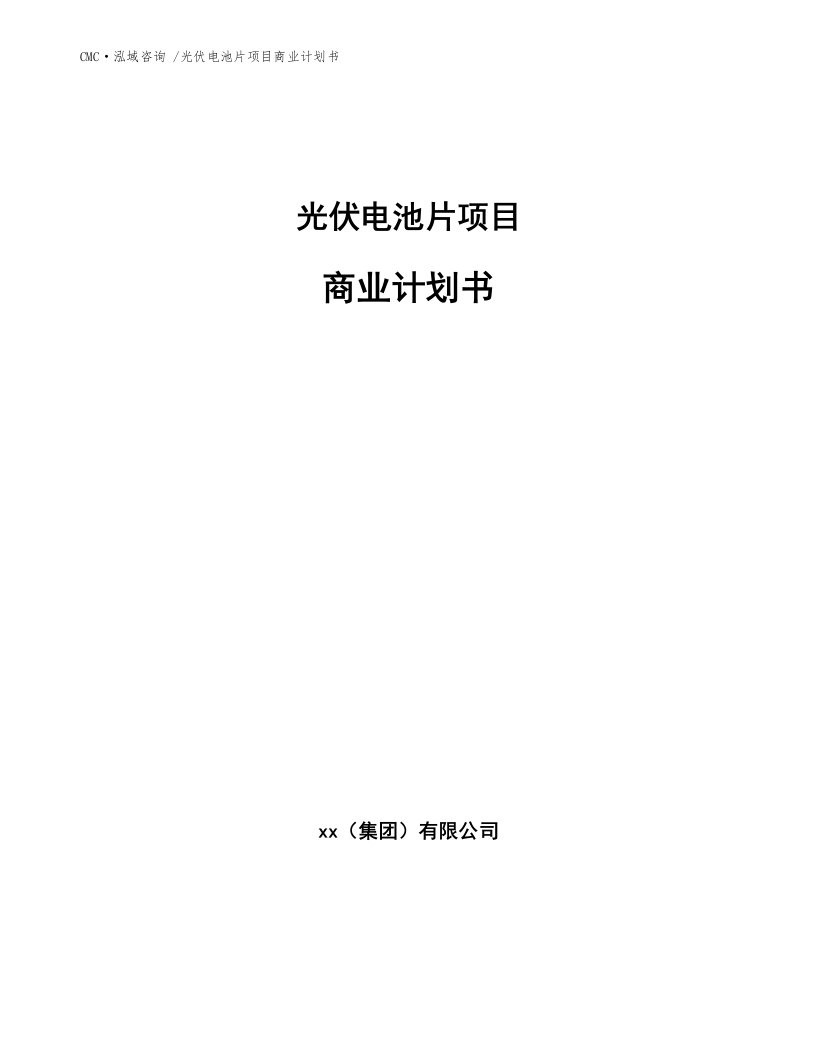 CMC·泓域咨询 /光伏电池片项目商业计划书

光伏电池片项目

商业计划书

xx（集团）有限公司